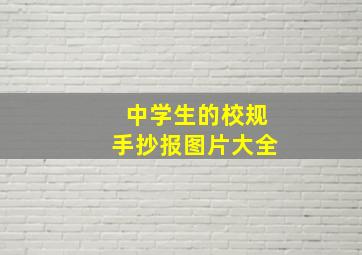 中学生的校规
手抄报图片大全